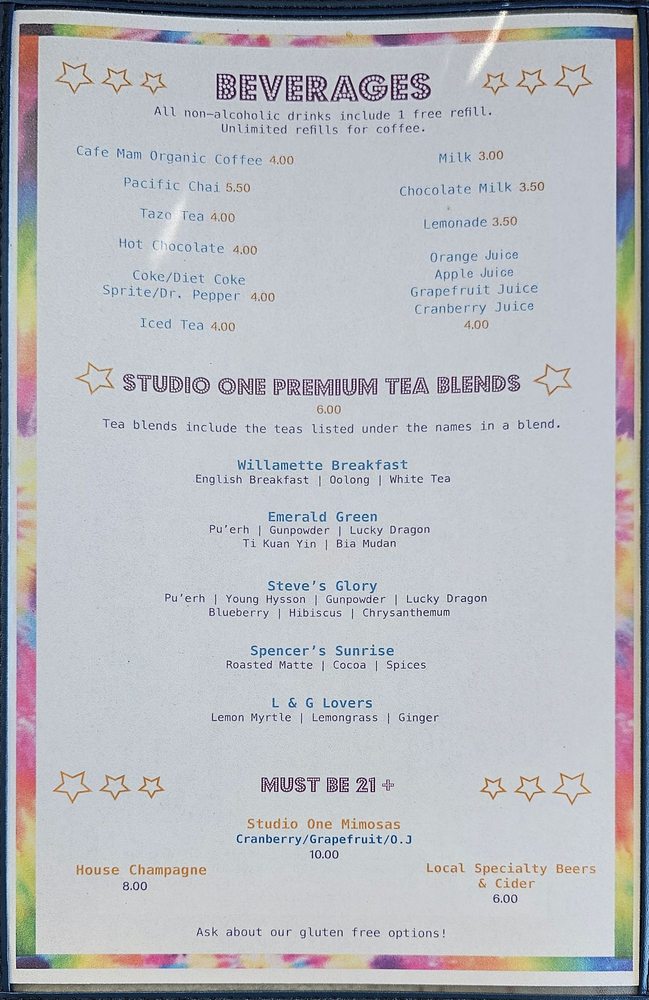 BEVERAGES
All non-alcoholic drinks include 1 free refill.
Unlimited refills for coffee.

Cafe Mam Organic Coffee 4.00

Pacific Chai 5.50

Tazo Tea 4.00

Hot Chocolate 4.00

Coke/Diet Coke
Sprite/Dr. Pepper 4.00

Iced Tea 4.00

Milk 3.00

Chocolate Milk 3.50

Lemonade 3.50

Orange Juice
Apple Juice
Grapefruit Juice
Cranberry Juice
4.00

STUDIO ONE PREMIUM TEA BLENDS
6.00
Tea blends include the teas listed under the names in a blend.

Willamette Breakfast
English Breakfast | Oolong | White Tea

Emerald Green
Pu'erh | Gunpowder | Lucky Dragon
Ti Kuan Yin | Bia Mudan

Steve's Glory
Pu'erh | Young Hysson | Gunpowder | Lucky Dragon
Blueberry | Hibiscus | Chrysanthemum

Spencer's Sunrise
Roasted Matte | Cocoa | Spices

L & G Lovers
Lemon Myrtle | Lemongrass | Ginger

MUST BE 21 +

Studio One Mimosas
Cranberry/Grapefruit/O.J
10.00

House Champagne
8.00

Local Specialty Beers & Cider
6.00

Ask about our gluten free options!